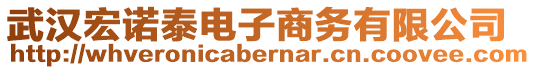 武汉宏诺泰电子商务有限公司
http://whveronicabernar.cn.coovee.com